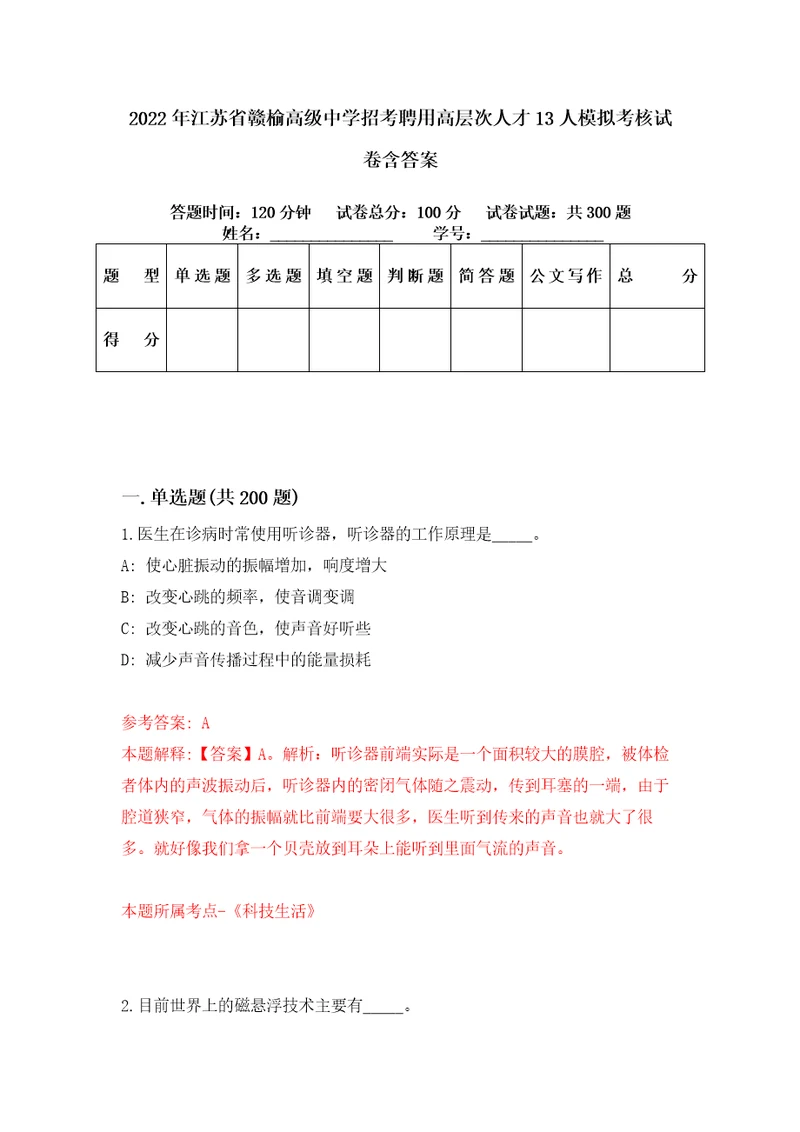 2022年江苏省赣榆高级中学招考聘用高层次人才13人模拟考核试卷含答案

答题时间：120分钟　试卷总分：100分　试卷试题：共300题
姓名：______________　学号：______________

| 题　型 | 单选题 | 多选题 | 填空题 | 判断题 | 简答题 | 公文写作 | 总　分 |
|---|---|---|---|---|---|---|---|
| 得　分 | | | | | | | |

一.单选题(共200题)

1.医生在诊病时常使用听诊器，听诊器的工作原理是_____。

A: 使心脏振动的振幅增加，响度增大

B: 改变心跳的频率，使音调变调

C: 改变心跳的音色，使声音好听些

D: 减少声音传播过程中的能量损耗

参考答案: A

本题解释:【答案】A。解析：听诊器前端实际是一个面积较大的膜腔，被体检者体内的声波振动后，听诊器内的密闭气体随之震动，传到耳塞的一端，由于腔道狭窄，气体的振幅就比前端要大很多，医生听到传来的声音也就大了很多。就好像我们拿一个贝壳放到耳朵上能听到里面气流的声音。

本题所属考点-《科技生活》

2.目前世界上的磁悬浮技术主要有_____。